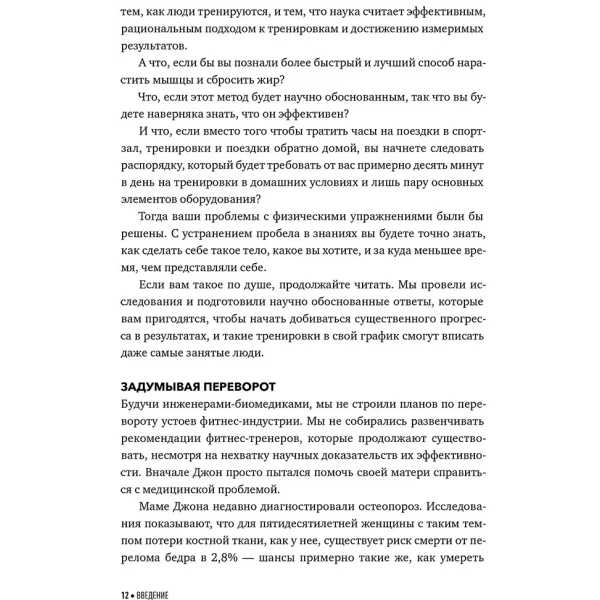 тем, как люди тренируются, и тем, что наука считает эффективным, рациональным подходом к тренировкам и достижению измеримых результатов.

А что, если бы вы познали более быстрый и лучший способ нарастить мышцы и сбросить жир?

Что, если этот метод будет научно обоснованным, так что вы будете наверняка знать, что он эффективен?

И что, если вместо того чтобы тратить часы на поездки в спортзал, тренировки и поездки обратно домой, вы начнете следовать распорядку, который будет требовать от вас примерно десять минут в день на тренировки в домашних условиях и лишь пару основных элементов оборудования?

Тогда ваши проблемы с физическими упражнениями были бы решены. С устранением пробела в знаниях вы будете точно знать, как сделать себе такое тело, какое вы хотите, и за куда меньшее время, чем представляли себе.

Если вам такое по душе, продолжайте читать. Мы провели исследования и подготовили научно обоснованные ответы, которые вам пригодятся, чтобы начать добиваться существенного прогресса в результатах, и такие тренировки в свой график смогут вписать даже самые занятые люди.

ЗАДУМЫВАЯ ПЕРЕВОРОТ

Будучи инженерами-биомедиками, мы не строили планов по перевороту устоев фитнес-индустрии. Мы не собирались развенчивать рекомендации фитнес-тренеров, которые продолжают существовать, несмотря на нехватку научных доказательств их эффективности. Вначале Джон просто пытался помочь своей матери справиться с медицинской проблемой.

Маме Джона недавно диагностировали остеопороз. Исследования показывают, что для пятидесятилетней женщины с таким темпом потери костной ткани, как у нее, существует риск смерти от перелома бедра в 2,8% — шансы примерно такие же, как умереть

12 • ВВЕДЕНИЕ